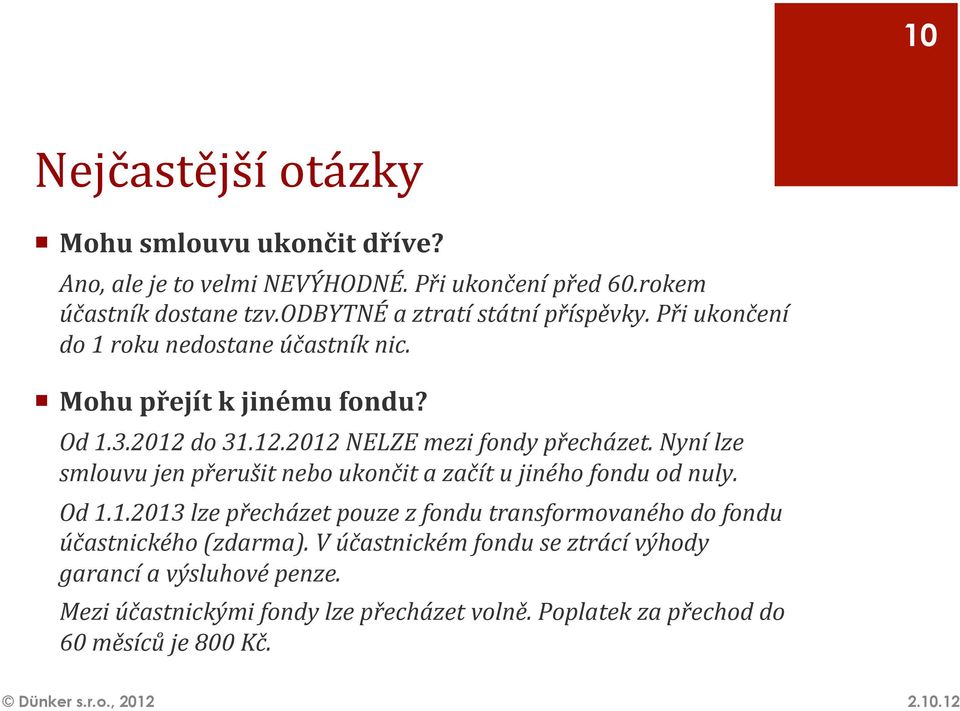 10

Nejčastější otázky

Mohu smlouvu ukončit dříve?

Ano, ale je to velmi NEVÝHODNÉ. Při ukončení před 60.rokem účastník dostane tzv.ODBYTNÉ a ztratí státní příspěvky. Při ukončení do 1 roku nedostane účastník nic.

Mohu přejít k jinému fondu?

Od 1.3.2012 do 31.12.2012 NELZE mezi fondy přecházet. Nyní lze smlouvu jen přerušit nebo ukončit a začít u jiného fondu od nuly.

Od 1.1.2013 lze přecházet pouze z fondu transformovaného do fondu účastnického (zdarma). V účastnickém fondu se ztrácí výhody garancí a výsluhové penze.

Mezi účastnickými fondy lze přecházet volně. Poplatek za přechod do 60 měsíců je 800 Kč.

© Dünker s.r.o., 2012

2.10.12